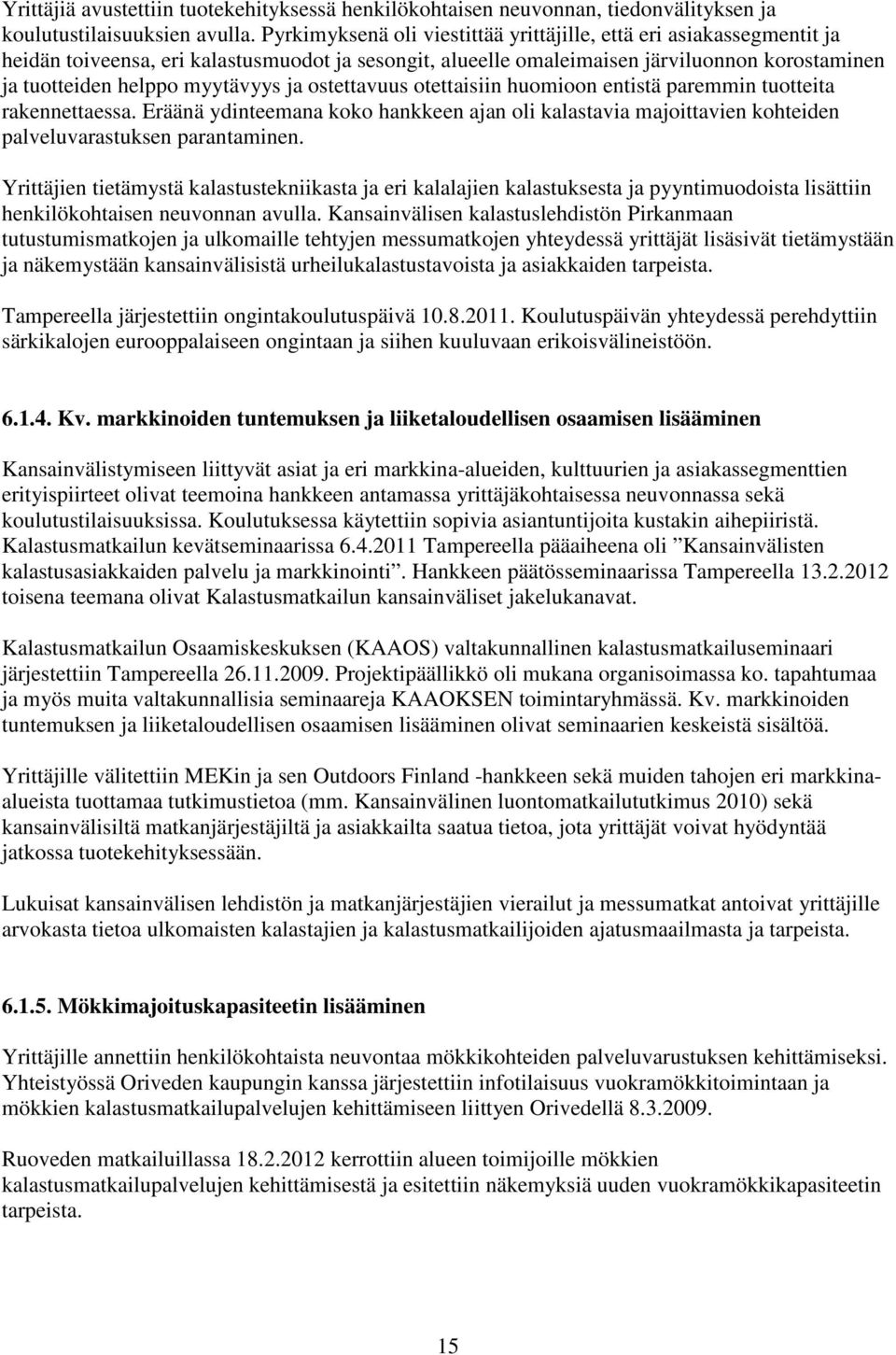 Yrittäjiä avustettiin tuotekehityksessä henkilökohtaisen neuvonnan, tiedonvälityksen ja koulutustilaisuuksien avulla. Pyrkimyksenä oli viestittää yrittäjille, että eri asiakassegmentit ja heidän toiveensa, eri kalastusmuodot ja sesongit, alueelle omaleimaisen järviluonnon korostaminen ja tuotteiden helppo myytävyys ja ostettavuus otettaisiin huomioon entistä paremmin tuotteita rakennettaessa. Eräänä ydinteemana koko hankkeen ajan oli kalastavia majoittavien kohteiden palveluvarastuksen parantaminen.

Yrittäjien tietämystä kalastustekniikasta ja eri kalalajien kalastuksesta ja pyyntimuodoista lisättiin henkilökohtaisen neuvonnan avulla. Kansainvälisen kalastuslehdistön Pirkanmaan tutustumismatkojen ja ulkomaille tehtyjen messumatkojen yhteydessä yrittäjät lisäsivät tietämystään ja näkemystään kansainvälisistä urheilukalastustavoista ja asiakkaiden tarpeista.

Tampereella järjestettiin ongintakoulutuspäivä 10.8.2011. Koulutuspäivän yhteydessä perehdyttiin särkikalojen eurooppalaiseen ongintaan ja siihen kuuluvaan erikoisvälineistöön.

6.1.4. Kv. markkinoiden tuntemuksen ja liiketaloudellisen osaamisen lisääminen

Kansainvälistymiseen liittyvät asiat ja eri markkina-alueiden, kulttuurien ja asiakassegmenttien erityispiirteet olivat teemoina hankkeen antamassa yrittäjäkohtaisessa neuvonnassa sekä koulutustilaisuuksissa. Koulutuksessa käytettiin sopivia asiantuntijoita kustakin aihepiiristä. Kalastusmatkailun kevätseminaarissa 6.4.2011 Tampereella pääaiheena oli ”Kansainvälisten kalastusasiakkaiden palvelu ja markkinointi”. Hankkeen päätösseminaarissa Tampereella 13.2.2012 toisena teemana olivat Kalastusmatkailun kansainväliset jakelukanavat.

Kalastusmatkailun Osaamiskeskuksen (KAAOS) valtakunnallinen kalastusmatkailuseminaari järjestettiin Tampereella 26.11.2009. Projektipäällikkö oli mukana organisoimassa ko. tapahtumaa ja myös muita valtakunnallisia seminaareja KAAOKSEN toimintaryhmässä. Kv. markkinoiden tuntemuksen ja liiketaloudellisen osaamisen lisääminen olivat seminaarien keskeistä sisältöä.

Yrittäjille välitettiin MEKin ja sen Outdoors Finland -hankkeen sekä muiden tahojen eri markkina-alueista tuottamaa tutkimustietoa (mm. Kansainvälinen luontomatkailututkimus 2010) sekä kansainvälisiltä matkanjärjestäjiltä ja asiakkailta saatua tietoa, jota yrittäjät voivat hyödyntää jatkossa tuotekehityksessään.

Lukuisat kansainvälisen lehdistön ja matkanjärjestäjien vierailut ja messumatkat antoivat yrittäjille arvokasta tietoa ulkomaisten kalastajien ja kalastusmatkailijoiden ajatusmaailmasta ja tarpeista.

6.1.5. Mökkimajoituskapasiteetin lisääminen

Yrittäjille annettiin henkilökohtaista neuvontaa mökkikohteiden palveluvarustuksen kehittämiseksi. Yhteistyössä Oriveden kaupungin kanssa järjestettiin infotilaisuus vuokramökkitoimintaan ja mökkien kalastusmatkailupalvelujen kehittämiseen liittyen Orivedellä 8.3.2009.

Ruoveden matkailuillassa 18.2.2012 kerrottiin alueen toimijoille mökkien kalastusmatkailupalvelujen kehittämisestä ja esitettiin näkemyksiä uuden vuokramökkikapasiteetin tarpeista.

15